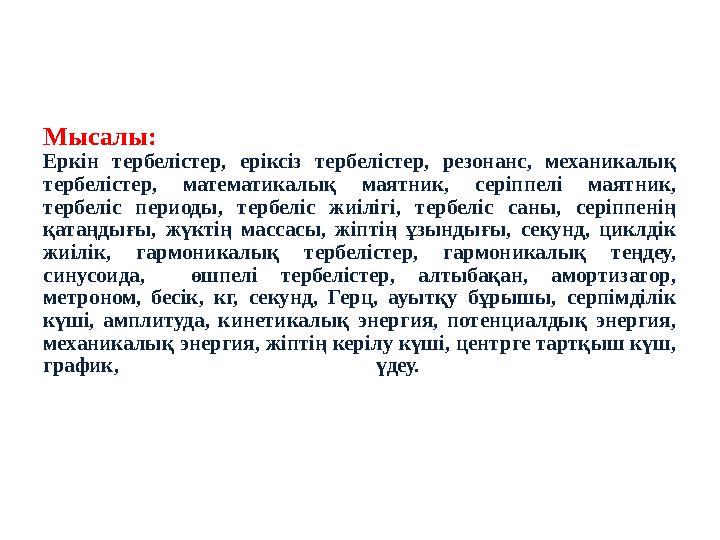 Мысалы:
Еркін тербелістер, еріксіз тербелістер, резонанс, механикалық тербелістер, математикалық маятник, серіппелі маятник, тербеліс периоды, тербеліс жиілігі, тербеліс саны, серіппенің қатаңдығы, жүктің массасы, жіптің ұзындығы, секунд, циклдік жиілік, гармоникалық тербелістер, гармоникалық теңдеу, синусоида, өшпелі тербелістер, алтыбақан, амортизатор, метроном, бесік, кг, секунд, Герц, ауытқу бұрышы, серпімділік күші, амплитуда, кинетикалық энергия, потенциалдық энергия, механикалық энергия, жіптің керілу күші, центрге тартқыш күш, график, үдеу.